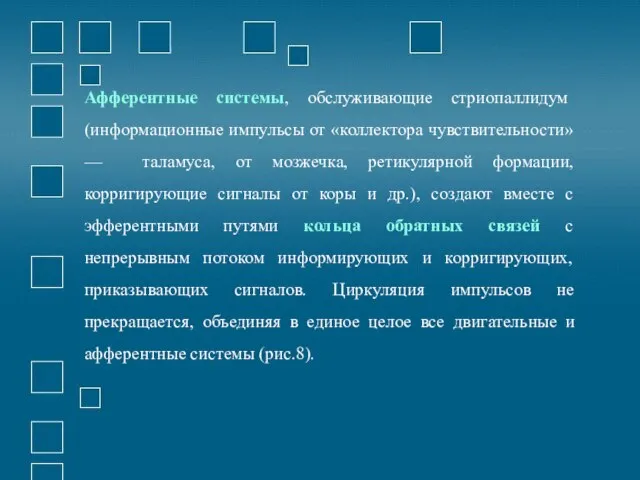 Афферентные системы, обслуживающие стриопаллидум (информационные импульсы от «коллектора чувствительности» — таламуса, от мозжечка, ретикулярной формации, корригирующие сигналы от коры и др.), создают вместе с эфферентными путями кольца обратных связей с непрерывным потоком информирующих и корригирующих, приказывающих сигналов. Циркуляция импульсов не прекращается, объединяя в единое целое все двигательные и афферентные системы (рис.8).